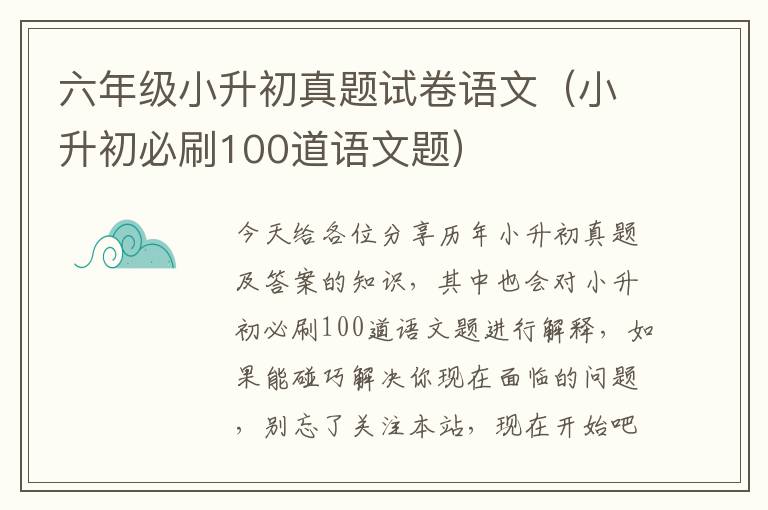 六年级小升初真题试卷语文（小升初必刷100道语文题）

今天给各位分享历年小升初真题及答案的知识，其中也会对小升初必刷100道语文题进行解释，如果能碰巧解决你现在面临的问题，别忘了关注本站，现在开始吧